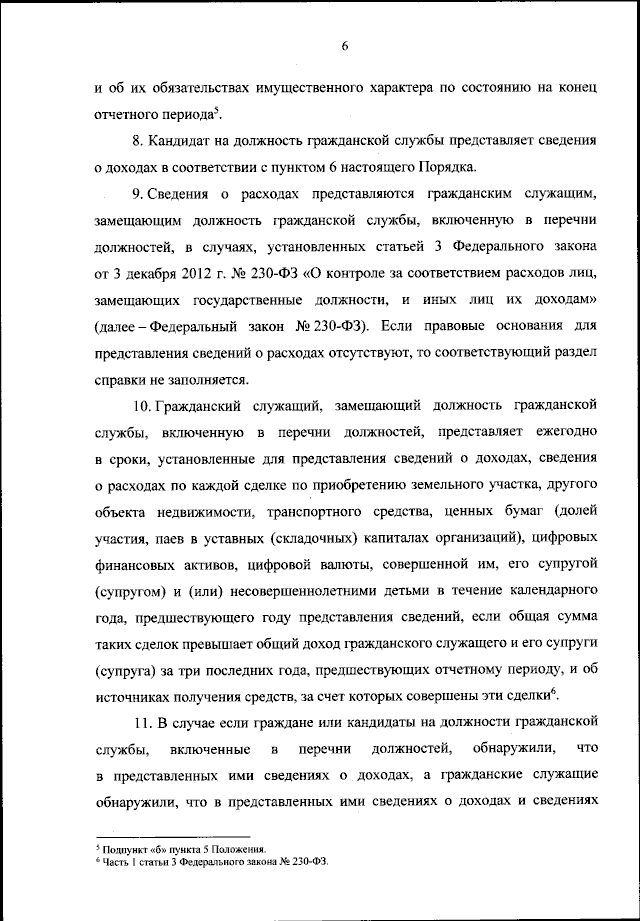 6

и об их обязательствах имущественного характера по состоянию на конец отчетного периода$^5$.

8. Кандидат на должность гражданской службы представляет сведения о доходах в соответствии с пунктом 6 настоящего Порядка.

9. Сведения о расходах представляются гражданским служащим, замещающим должность гражданской службы, включенную в перечни должностей, в случаях, установленных статьей 3 Федерального закона от 3 декабря 2012 г. № 230-ФЗ «О контроле за соответствием расходов лиц, замещающих государственные должности, и иных лиц их доходам» (далее – Федеральный закон № 230-ФЗ). Если правовые основания для представления сведений о расходах отсутствуют, то соответствующий раздел справки не заполняется.

10. Гражданский служащий, замещающий должность гражданской службы, включенную в перечни должностей, представляет ежегодно в сроки, установленные для представления сведений о доходах, сведения о расходах по каждой сделке по приобретению земельного участка, другого объекта недвижимости, транспортного средства, ценных бумаг (долей участия, паев в уставных (складочных) капиталах организаций), цифровых финансовых активов, цифровой валюты, совершенной им, его супругой (супругом) и (или) несовершеннолетними детьми в течение календарного года, предшествующего году представления сведений, если общая сумма таких сделок превышает общий доход гражданского служащего и его супруги (супруга) за три последних года, предшествующих отчетному периоду, и об источниках получения средств, за счет которых совершены эти сделки$^6$.

11. В случае если граждане или кандидаты на должности гражданской службы, включенные в перечни должностей, обнаружили, что в представленных ими сведениях о доходах, а гражданские служащие обнаружили, что в представленных ими сведениях о доходах и сведениях

$^5$ Подпункт «б» пункта 5 Положения.
$^6$ Часть 1 статьи 3 Федерального закона № 230-ФЗ.